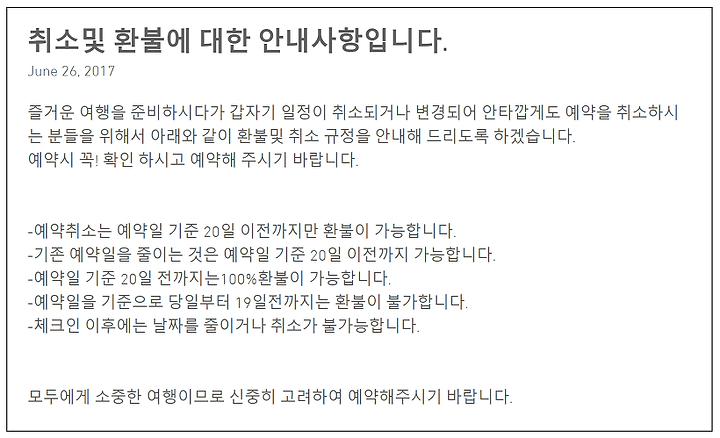 취소및 환불에 대한 안내사항입니다.

June 26, 2017

즐거운 여행을 준비하시다가 갑자기 일정이 취소되거나 변경되어 안타깝게도 예약을 취소하시는 분들을 위해서 아래와 같이 환불및 취소 규정을 안내해 드리도록 하겠습니다.
예약시 꼭! 확인 하시고 예약해 주시기 바랍니다.

-예약취소는 예약일 기준 20일 이전까지만 환불이 가능합니다.
-기존 예약일을 줄이는 것은 예약일 기준 20일 이전까지 가능합니다.
-예약일 기준 20일 전까지는100%환불이 가능합니다.
-예약일을 기준으로 당일부터 19일전까지는 환불이 불가합니다.
-체크인 이후에는 날짜를 줄이거나 취소가 불가능합니다.

모두에게 소중한 여행이므로 신중히 고려하여 예약해주시기 바랍니다.